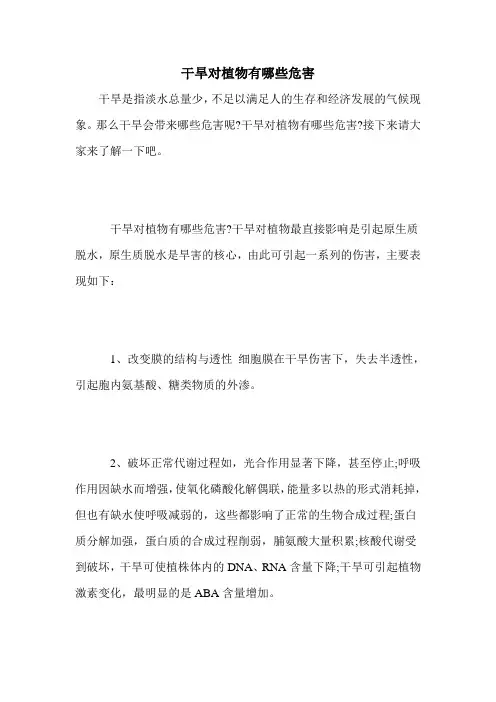 干旱对植物有哪些危害

干旱是指淡水总量少，不足以满足人的生存和经济发展的气候现象。那么干旱会带来哪些危害呢?干旱对植物有哪些危害?接下来请大家来了解一下吧。

干旱对植物有哪些危害?干旱对植物最直接影响是引起原生质脱水，原生质脱水是旱害的核心，由此可引起一系列的伤害，主要表现如下：

1、改变膜的结构与透性 细胞膜在干旱伤害下，失去半透性，引起胞内氨基酸、糖类物质的外渗。

2、破坏正常代谢过程如，光合作用显著下降，甚至停止;呼吸作用因缺水而增强，使氧化磷酸化解偶联，能量多以热的形式消耗掉，但也有缺水使呼吸减弱的，这些都影响了正常的生物合成过程;蛋白质分解加强，蛋白质的合成过程削弱，脯氨酸大量积累;核酸代谢受到破坏，干旱可使植株体内的 DNA、RNA 含量下降;干旱可引起植物激素变化，最明显的是 ABA 含量增加。